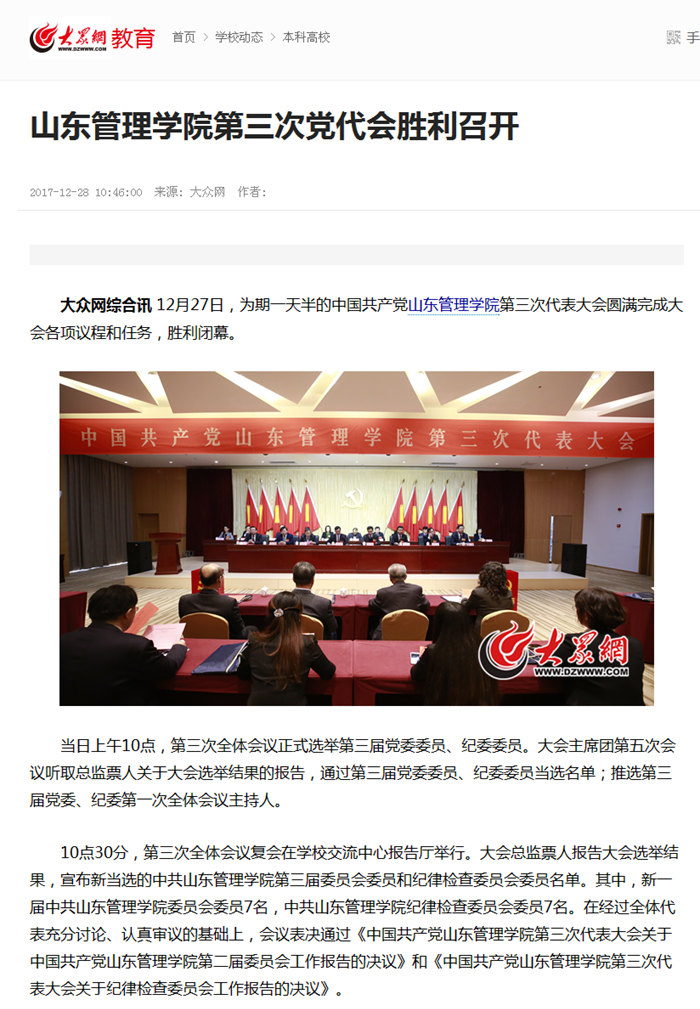 大众网 WWW.DZWWW.COM 教育 首页 > 学校动态 > 本科高校

手

山东管理学院第三次党代会胜利召开

2017-12-28 10:46:00 来源：大众网 作者：

大众网综合讯 12月27日，为期一天半的中国共产党山东管理学院第三次代表大会圆满完成大会各项议程和任务，胜利闭幕。

中国共产党山东管理学院第三次代表大会

大众网 WWW.DZWWW.COM

当日上午10点，第三次全体会议正式选举第三届党委委员、纪委委员。大会主席团第五次会议听取总监票人关于大会选举结果的报告，通过第三届党委委员、纪委委员当选名单；推选第三届党委、纪委第一次全体会议主持人。

10点30分，第三次全体会议复会在学校交流中心报告厅举行。大会总监票人报告大会选举结果，宣布新当选的中共山东管理学院第三届委员会委员和纪律检查委员会委员名单。其中，新一届中共山东管理学院委员会委员7名，中共山东管理学院纪律检查委员会委员7名。在经过全体代表充分讨论、认真审议的基础上，会议表决通过《中国共产党山东管理学院第三次代表大会关于中国共产党山东管理学院第二届委员会工作报告的决议》和《中国共产党山东管理学院第三次代表大会关于纪律检查委员会工作报告的决议》。